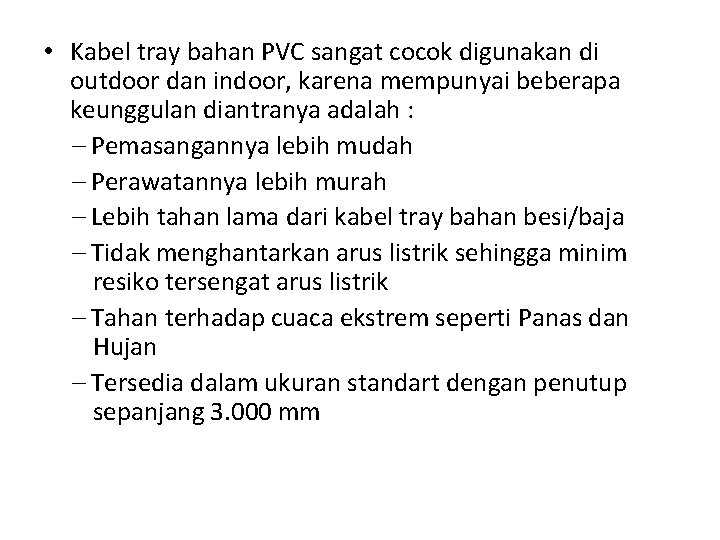 • Kabel tray bahan PVC sangat cocok digunakan di outdoor dan indoor, karena mempunyai beberapa keunggulan diantranya adalah :

– Pemasangannya lebih mudah

– Perawatannya lebih murah

– Lebih tahan lama dari kabel tray bahan besi/baja

– Tidak menghantarkan arus listrik sehingga minim resiko tersengat arus listrik

– Tahan terhadap cuaca ekstrem seperti Panas dan Hujan

– Tersedia dalam ukuran standart dengan penutup sepanjang 3.000 mm